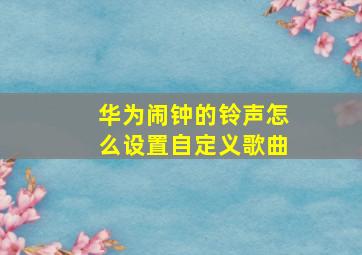 华为闹钟的铃声怎么设置自定义歌曲